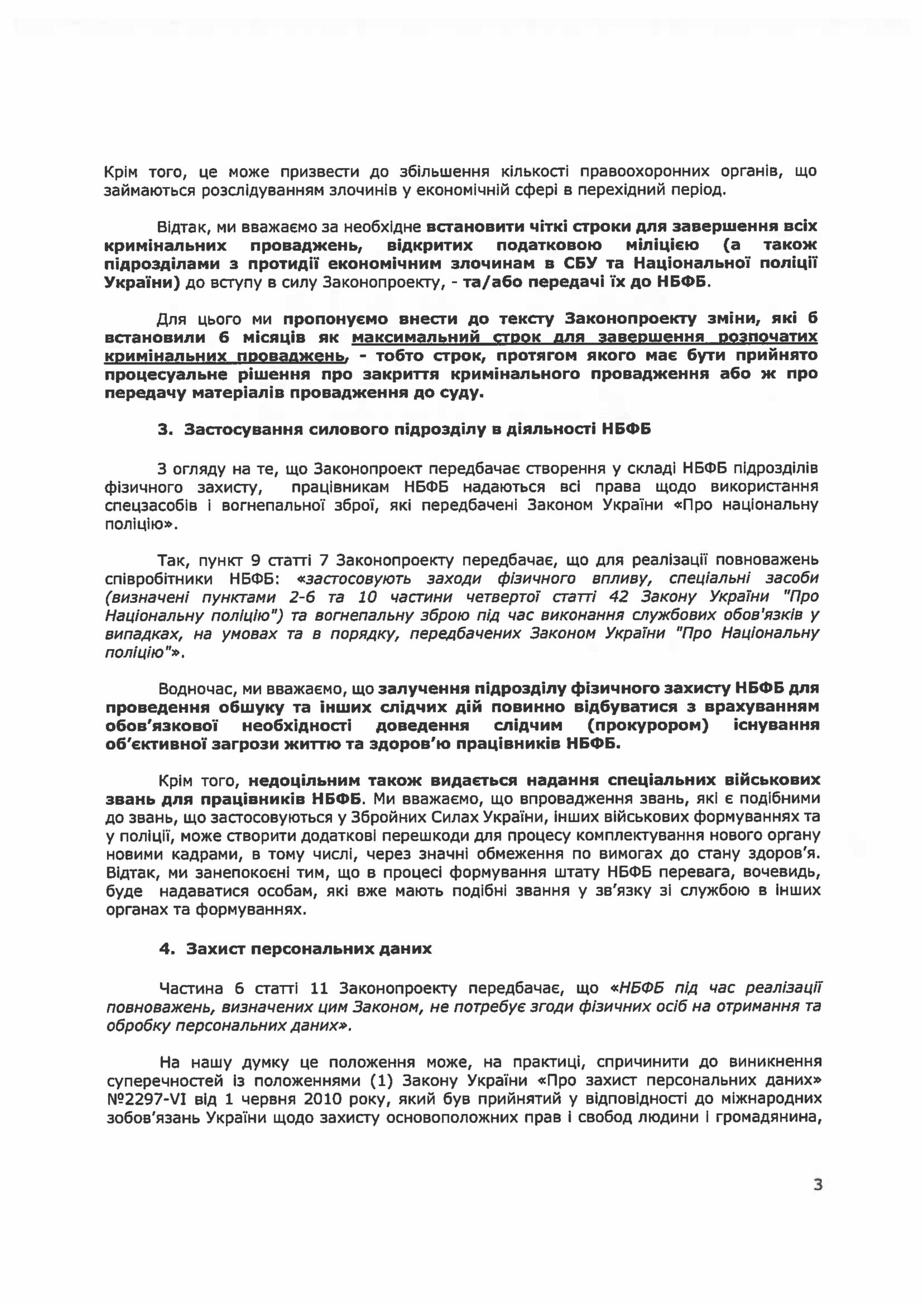 Крім того, це може призвести до збільшення кількості правоохоронних органів, що займаються розслідуванням злочинів у економічній сфері в перехідний період.

Відтак, ми вважаємо за необхідне встановити чіткі строки для завершення всіх кримінальних проваджень, відкритих податковою міліцією (а також підрозділами з протидії економічним злочинам в СБУ та Національної поліції України) до вступу в силу Законопроекту, - та/або передачі їх до НБФБ.

Для цього ми пропонуємо внести до тексту Законопроекту зміни, які б встановили 6 місяців як максимальний строк для завершення розпочатих кримінальних проваджень, - тобто строк, протягом якого має бути прийнято процесуальне рішення про закриття кримінального провадження або ж про передачу матеріалів провадження до суду.

3. Застосування силового підрозділу в діяльності НБФБ

З огляду на те, що Законопроект передбачає створення у складі НБФБ підрозділів фізичного захисту, працівникам НБФБ надаються всі права щодо використання спецзасобів і вогнепальної зброї, які передбачені Законом України «Про національну поліцію».

Так, пункт 9 статті 7 Законопроекту передбачає, що для реалізації повноважень співробітники НБФБ: «застосовують заходи фізичного впливу, спеціальні засоби (визначені пунктами 2-6 та 10 частини четвертої статті 42 Закону України "Про Національну поліцію") та вогнепальну зброю під час виконання службових обов'язків у випадках, на умовах та в порядку, передбачених Законом України "Про Національну поліцію"».

Водночас, ми вважаємо, що залучення підрозділу фізичного захисту НБФБ для проведення обшуку та інших слідчих дій повинно відбуватися з врахуванням обов'язкової необхідності доведення слідчим (прокурором) існування об'єктивної загрози життю та здоров'ю працівників НБФБ.

Крім того, недоцільним також видається надання спеціальних військових звань для працівників НБФБ. Ми вважаємо, що впровадження звань, які є подібними до звань, що застосовуються у Збройних Силах України, інших військових формуваннях та у поліції, може створити додаткові перешкоди для процесу комплектування нового органу новими кадрами, в тому числі, через значні обмеження по вимогах до стану здоров'я. Відтак, ми занепокоєні тим, що в процесі формування штату НБФБ перевага, вочевидь, буде надаватися особам, які вже мають подібні звання у зв'язку зі службою в інших органах та формуваннях.

4. Захист персональних даних

Частина 6 статті 11 Законопроекту передбачає, що «НБФБ під час реалізації повноважень, визначених цим Законом, не потребує згоди фізичних осіб на отримання та обробку персональних даних».

На нашу думку це положення може, на практиці, спричинити до виникнення суперечностей із положеннями (1) Закону України «Про захист персональних даних» №2297-VI від 1 червня 2010 року, який був прийнятий у відповідності до міжнародних зобов'язань України щодо захисту основоположних прав і свобод людини і громадянина,

3